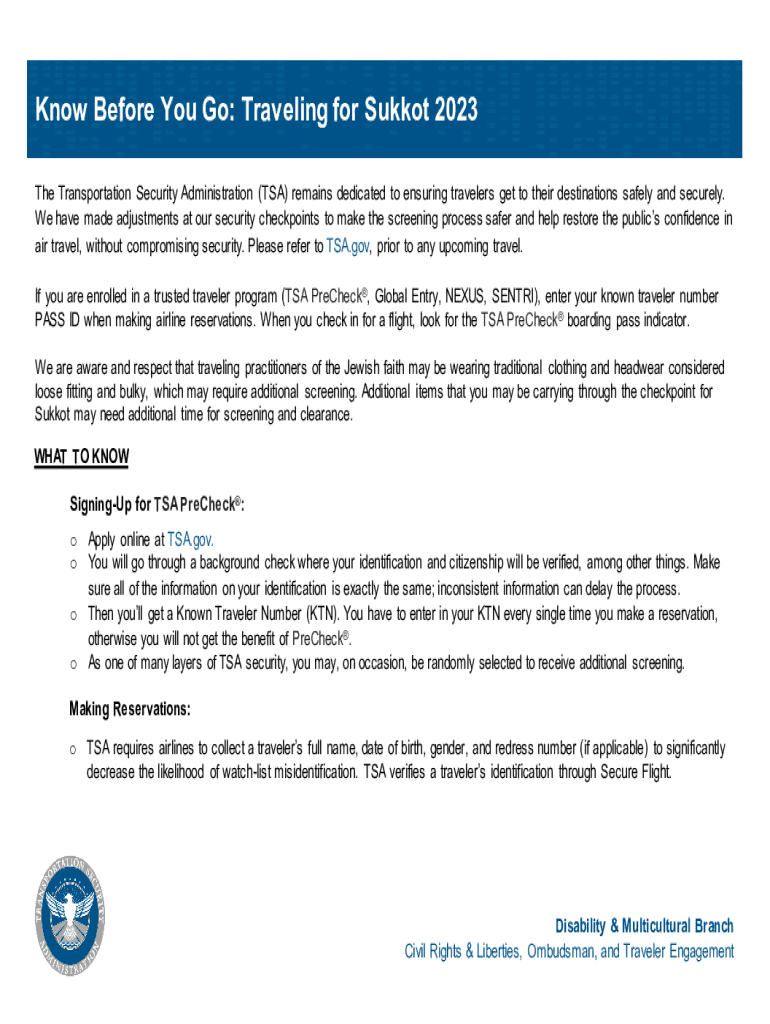 Know Before You Go: Traveling for Sukkot 2023

The Transportation Security Administration (TSA) remains dedicated to ensuring travelers get to their destinations safely and securely. We have made adjustments at our security checkpoints to make the screening process safer and help restore the public's confidence in air travel, without compromising security. Please refer to TSA.gov, prior to any upcoming travel.

If you are enrolled in a trusted traveler program (TSA PreCheck®, Global Entry, NEXUS, SENTRI), enter your known traveler number PASS ID when making airline reservations. When you check in for a flight, look for the TSA PreCheck® boarding pass indicator.

We are aware and respect that traveling practitioners of the Jewish faith may be wearing traditional clothing and headwear considered loose fitting and bulky, which may require additional screening. Additional items that you may be carrying through the checkpoint for Sukkot may need additional time for screening and clearance.

WHAT TO KNOW

Signing-Up for TSA PreCheck®:

o Apply online at TSA.gov.
o You will go through a background check where your identification and citizenship will be verified, among other things. Make sure all of the information on your identification is exactly the same; inconsistent information can delay the process.
o Then you'll get a Known Traveler Number (KTN). You have to enter in your KTN every single time you make a reservation, otherwise you will not get the benefit of PreCheck®.
o As one of many layers of TSA security, you may, on occasion, be randomly selected to receive additional screening.

Making Reservations:

o TSA requires airlines to collect a traveler's full name, date of birth, gender, and redress number (if applicable) to significantly decrease the likelihood of watch-list misidentification. TSA verifies a traveler's identification through Secure Flight.

TRANSPORTATION SECURITY ADMINISTRATION

Disability & Multicultural Branch
Civil Rights & Liberties, Ombudsman, and Traveler Engagement